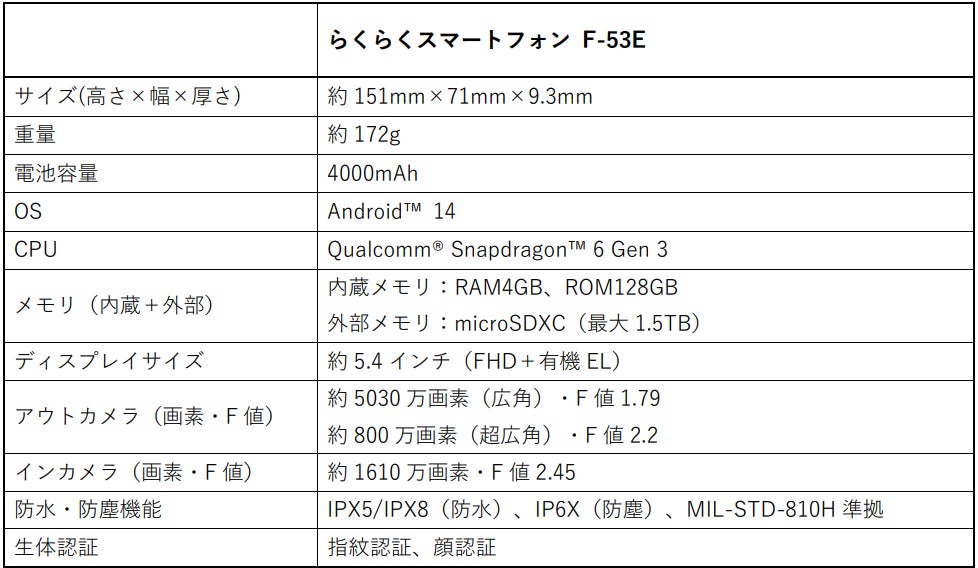 |  | らくらくスマートフォン F-53E |
|---|---|
| サイズ(高さ×幅×厚さ) | 約151mm×71mm×9.3mm |
| 重量 | 約172g |
| 電池容量 | 4000mAh |
| OS | Android™ 14 |
| CPU | Qualcomm® Snapdragon™ 6 Gen 3 |
| メモリ（内蔵＋外部） | 内蔵メモリ：RAM4GB、ROM128GB 外部メモリ：microSDXC（最大1.5TB） |
| ディスプレイサイズ | 約5.4インチ（FHD＋有機EL） |
| アウトカメラ（画素・F値） | 約5030万画素（広角）・F値1.79 約800万画素（超広角）・F値2.2 |
| インカメラ（画素・F値） | 約1610万画素・F値2.45 |
| 防水・防塵機能 | IPX5/IPX8（防水）、IP6X（防塵）、MIL-STD-810H準拠 |
| 生体認証 | 指紋認証、顔認証 |